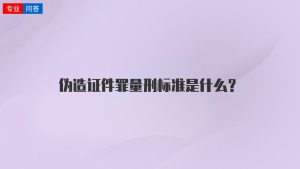 专业 问答

伪造证件罪量刑标准是什么?